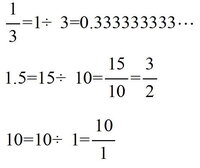 $\frac{1}{3}=1\div 3=0.333333333\cdots$

$1.5=15\div 10=\frac{15}{10}=\frac{3}{2}$

$10=10\div 1=\frac{10}{1}$